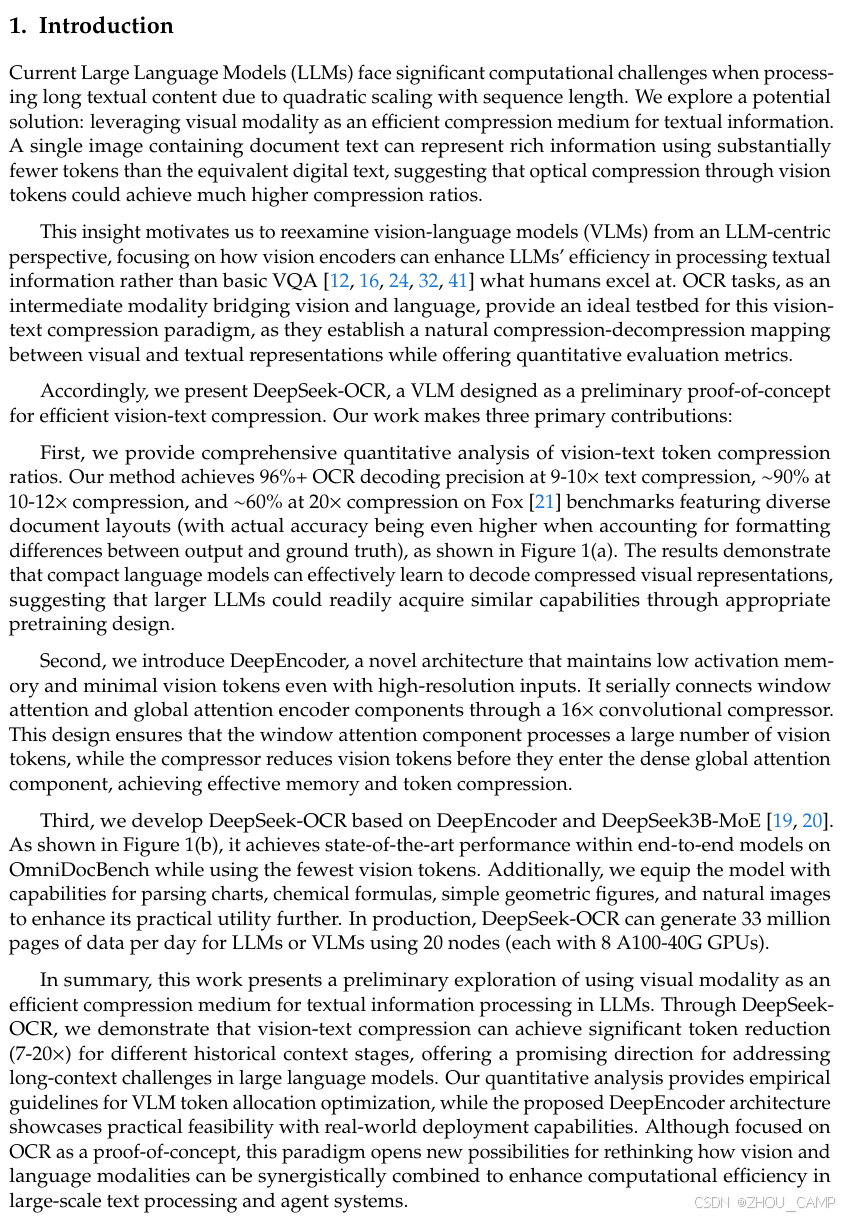 1. Introduction

Current Large Language Models (LLMs) face significant computational challenges when processing long textual content due to quadratic scaling with sequence length. We explore a potential solution: leveraging visual modality as an efficient compression medium for textual information. A single image containing document text can represent rich information using substantially fewer tokens than the equivalent digital text, suggesting that optical compression through vision tokens could achieve much higher compression ratios.

This insight motivates us to reexamine vision-language models (VLMs) from an LLM-centric perspective, focusing on how vision encoders can enhance LLMs' efficiency in processing textual information rather than basic VQA [12, 16, 24, 32, 41] what humans excel at. OCR tasks, as an intermediate modality bridging vision and language, provide an ideal testbed for this vision-text compression paradigm, as they establish a natural compression-decompression mapping between visual and textual representations while offering quantitative evaluation metrics.

Accordingly, we present DeepSeek-OCR, a VLM designed as a preliminary proof-of-concept for efficient vision-text compression. Our work makes three primary contributions:

First, we provide comprehensive quantitative analysis of vision-text token compression ratios. Our method achieves 96%+ OCR decoding precision at 9-10× text compression, ~90% at 10-12× compression, and ~60% at 20× compression on Fox [21] benchmarks featuring diverse document layouts (with actual accuracy being even higher when accounting for formatting differences between output and ground truth), as shown in Figure 1(a). The results demonstrate that compact language models can effectively learn to decode compressed visual representations, suggesting that larger LLMs could readily acquire similar capabilities through appropriate pretraining design.

Second, we introduce DeepEncoder, a novel architecture that maintains low activation memory and minimal vision tokens even with high-resolution inputs. It serially connects window attention and global attention encoder components through a 16× convolutional compressor. This design ensures that the window attention component processes a large number of vision tokens, while the compressor reduces vision tokens before they enter the dense global attention component, achieving effective memory and token compression.

Third, we develop DeepSeek-OCR based on DeepEncoder and DeepSeek3B-MoE [19, 20]. As shown in Figure 1(b), it achieves state-of-the-art performance within end-to-end models on OmniDocBench while using the fewest vision tokens. Additionally, we equip the model with capabilities for parsing charts, chemical formulas, simple geometric figures, and natural images to enhance its practical utility further. In production, DeepSeek-OCR can generate 33 million pages of data per day for LLMs or VLMs using 20 nodes (each with 8 A100-40G GPUs).

In summary, this work presents a preliminary exploration of using visual modality as an efficient compression medium for textual information processing in LLMs. Through DeepSeek-OCR, we demonstrate that vision-text compression can achieve significant token reduction (7-20×) for different historical context stages, offering a promising direction for addressing long-context challenges in large language models. Our quantitative analysis provides empirical guidelines for VLM token allocation optimization, while the proposed DeepEncoder architecture showcases practical feasibility with real-world deployment capabilities. Although focused on OCR as a proof-of-concept, this paradigm opens new possibilities for rethinking how vision and language modalities can be synergistically combined to enhance computational efficiency in large-scale text processing and agent systems.

CSDN @ZHOU_CAMP